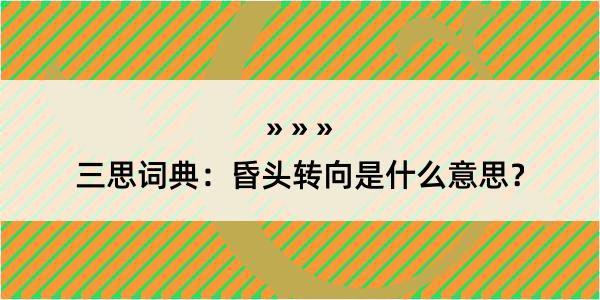 » » »

三思词典：昏头转向是什么意思？